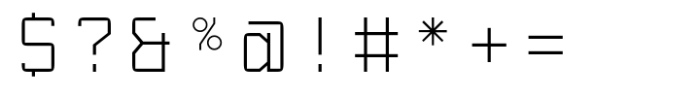 $ ? & % @ ! # * + =